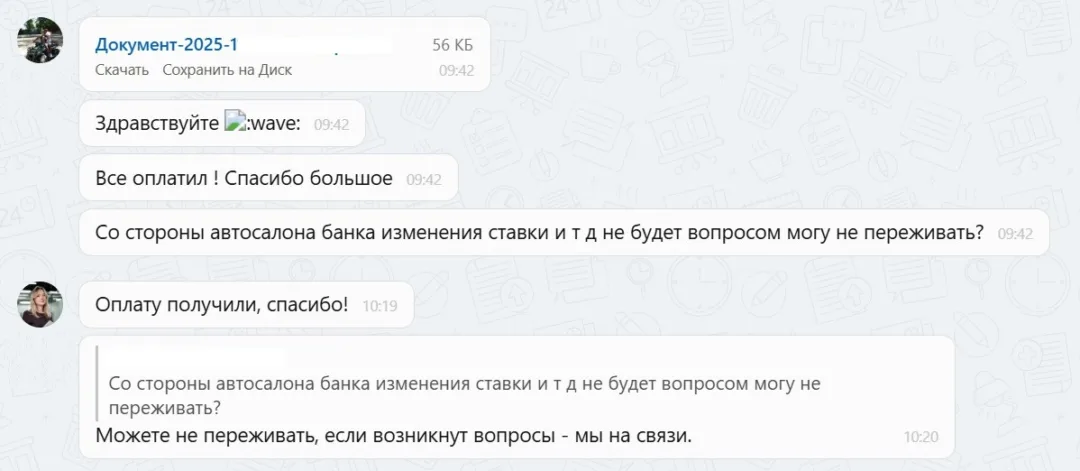 Документ-2025-1
56 КБ
Скачать Сохранить на Диск 09:42

Здравствуйте :wave: 09:42

Все оплатил ! Спасибо большое 09:42

Со стороны автосалона банка изменения ставки и т д не будет вопросом могу не переживать? 09:42

Оплату получили, спасибо! 10:19

Со стороны автосалона банка изменения ставки и т д не будет вопросом могу не переживать?
Можете не переживать, если возникнут вопросы - мы на связи. 10:20